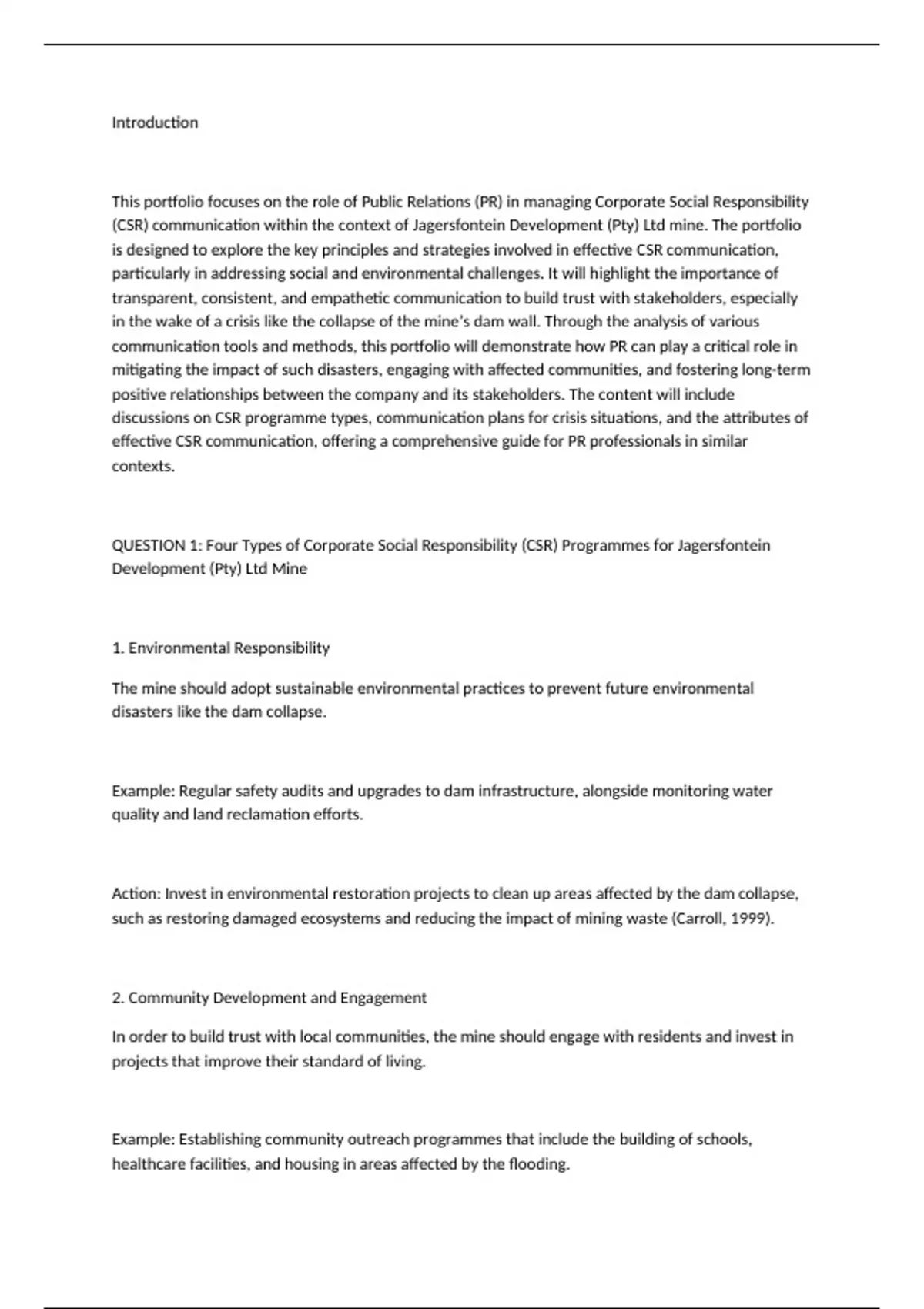 Introduction

This portfolio focuses on the role of Public Relations (PR) in managing Corporate Social Responsibility (CSR) communication within the context of Jagersfontein Development (Pty) Ltd mine. The portfolio is designed to explore the key principles and strategies involved in effective CSR communication, particularly in addressing social and environmental challenges. It will highlight the importance of transparent, consistent, and empathetic communication to build trust with stakeholders, especially in the wake of a crisis like the collapse of the mine's dam wall. Through the analysis of various communication tools and methods, this portfolio will demonstrate how PR can play a critical role in mitigating the impact of such disasters, engaging with affected communities, and fostering long-term positive relationships between the company and its stakeholders. The content will include discussions on CSR programme types, communication plans for crisis situations, and the attributes of effective CSR communication, offering a comprehensive guide for PR professionals in similar contexts.

QUESTION 1: Four Types of Corporate Social Responsibility (CSR) Programmes for Jagersfontein Development (Pty) Ltd Mine

1. Environmental Responsibility

The mine should adopt sustainable environmental practices to prevent future environmental disasters like the dam collapse.

Example: Regular safety audits and upgrades to dam infrastructure, alongside monitoring water quality and land reclamation efforts.

Action: Invest in environmental restoration projects to clean up areas affected by the dam collapse, such as restoring damaged ecosystems and reducing the impact of mining waste (Carroll, 1999).

2. Community Development and Engagement

In order to build trust with local communities, the mine should engage with residents and invest in projects that improve their standard of living.

Example: Establishing community outreach programmes that include the building of schools, healthcare facilities, and housing in areas affected by the flooding.